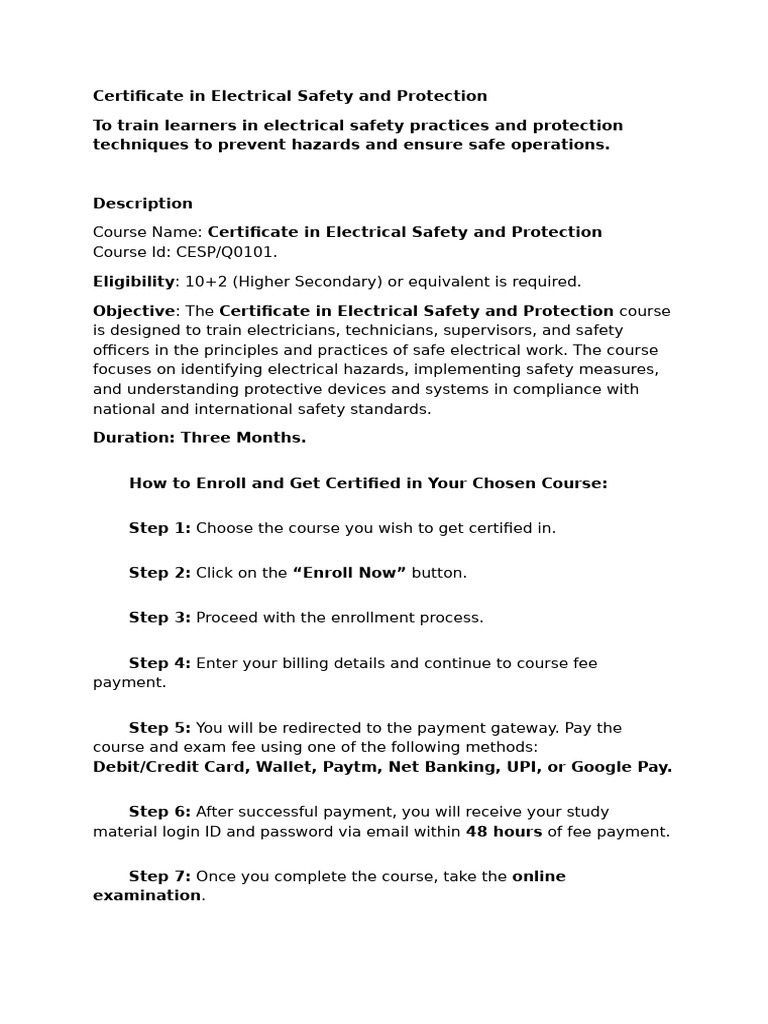 Certificate in Electrical Safety and Protection

To train learners in electrical safety practices and protection techniques to prevent hazards and ensure safe operations.

Description

Course Name: Certificate in Electrical Safety and Protection
Course Id: CESP/Q0101.

Eligibility: 10+2 (Higher Secondary) or equivalent is required.

Objective: The Certificate in Electrical Safety and Protection course is designed to train electricians, technicians, supervisors, and safety officers in the principles and practices of safe electrical work. The course focuses on identifying electrical hazards, implementing safety measures, and understanding protective devices and systems in compliance with national and international safety standards.

Duration: Three Months.

How to Enroll and Get Certified in Your Chosen Course:

Step 1: Choose the course you wish to get certified in.

Step 2: Click on the “Enroll Now” button.

Step 3: Proceed with the enrollment process.

Step 4: Enter your billing details and continue to course fee payment.

Step 5: You will be redirected to the payment gateway. Pay the course and exam fee using one of the following methods:
Debit/Credit Card, Wallet, Paytm, Net Banking, UPI, or Google Pay.

Step 6: After successful payment, you will receive your study material login ID and password via email within 48 hours of fee payment.

Step 7: Once you complete the course, take the online examination.